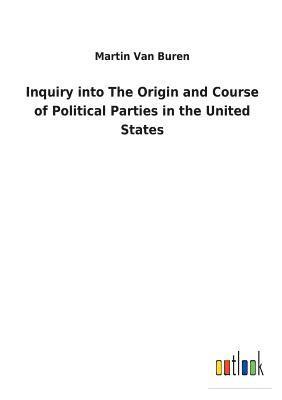 Martin Van Buren

Inquiry into The Origin and Course of Political Parties in the United States

outlook